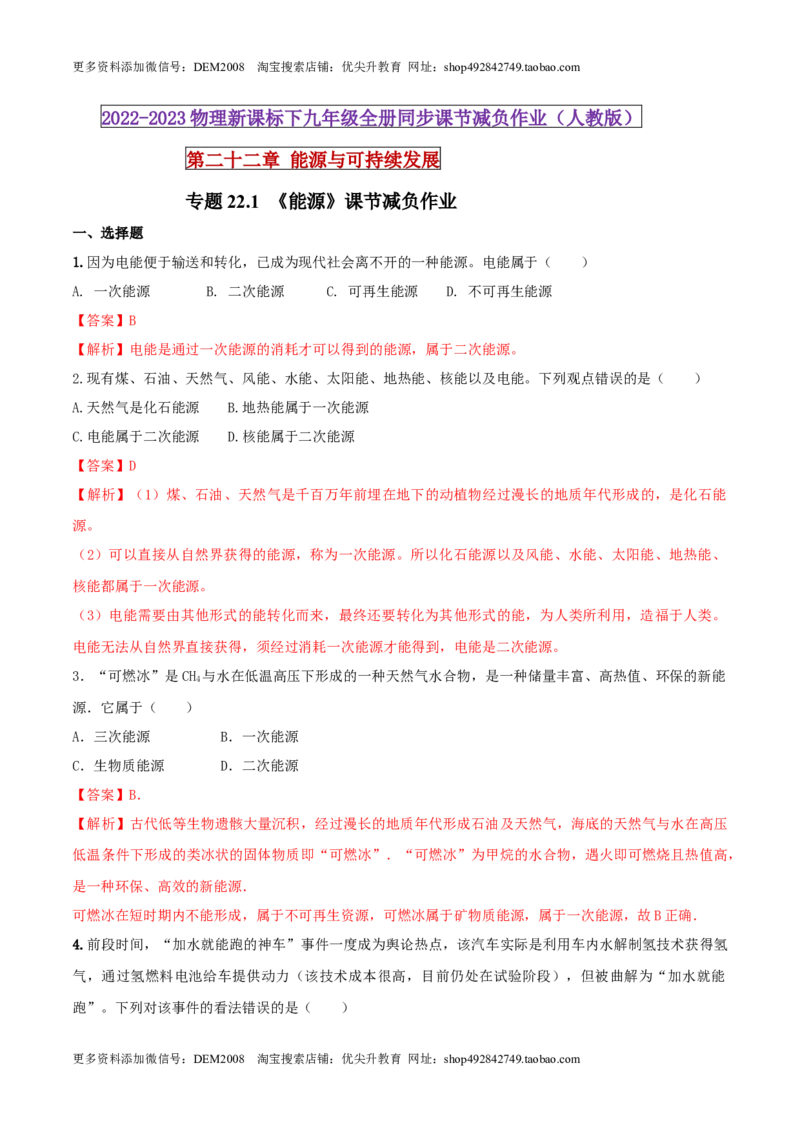 更多资料添加微信号：DEM2008 淘宝搜索店铺：优尖升教育 网址：shop492842749.taobao.com

2022-2023物理新课标下九年级全册同步课节减负作业（人教版）

第二十二章 能源与可持续发展

专题22.1 《能源》课节减负作业

一、选择题

1.因为电能便于输送和转化，已成为现代社会离不开的一种能源。电能属于（　　）

A. 一次能源 B. 二次能源 C. 可再生能源 D. 不可再生能源

【答案】B

【解析】电能是通过一次能源的消耗才可以得到的能源，属于二次能源。

2.现有煤、石油、天然气、风能、水能、太阳能、地热能、核能以及电能。下列观点错误的是（　　）

A.天然气是化石能源 B.地热能属于一次能源

C.电能属于二次能源 D.核能属于二次能源

【答案】D

【解析】（1）煤、石油、天然气是千百万年前埋在地下的动植物经过漫长的地质年代形成的，是化石能源。

（2）可以直接从自然界获得的能源，称为一次能源。所以化石能源以及风能、水能、太阳能、地热能、核能都属于一次能源。

（3）电能需要由其他形式的能转化而来，最终还要转化为其他形式的能，为人类所利用，造福于人类。电能无法从自然界直接获得，须经过消耗一次能源才能得到，电能是二次能源。

3．“可燃冰”是$CH_4$与水在低温高压下形成的一种天然气水合物，是一种储量丰富、高热值、环保的新能源．它属于（　　）

A．三次能源 B．一次能源

C．生物质能源 D．二次能源

【答案】B.

【解析】古代低等生物遗骸大量沉积，经过漫长的地质年代形成石油及天然气，海底的天然气与水在高压低温条件下形成的类冰状的固体物质即“可燃冰”．“可燃冰”为甲烷的水合物，遇火即可燃烧且热值高，是一种环保、高效的新能源.

可燃冰在短时期内不能形成，属于不可再生资源，可燃冰属于矿物质能源，属于一次能源，故B正确.

4.前段时间，“加水就能跑的神车”事件一度成为舆论热点，该汽车实际是利用车内水解制氢技术获得氢气，通过氢燃料电池给车提供动力（该技术成本很高，目前仍处在试验阶段），但被曲解为“加水就能跑”。下列对该事件的看法错误的是（　　）

更多资料添加微信号：DEM2008 淘宝搜索店铺：优尖升教育 网址：shop492842749.taobao.com